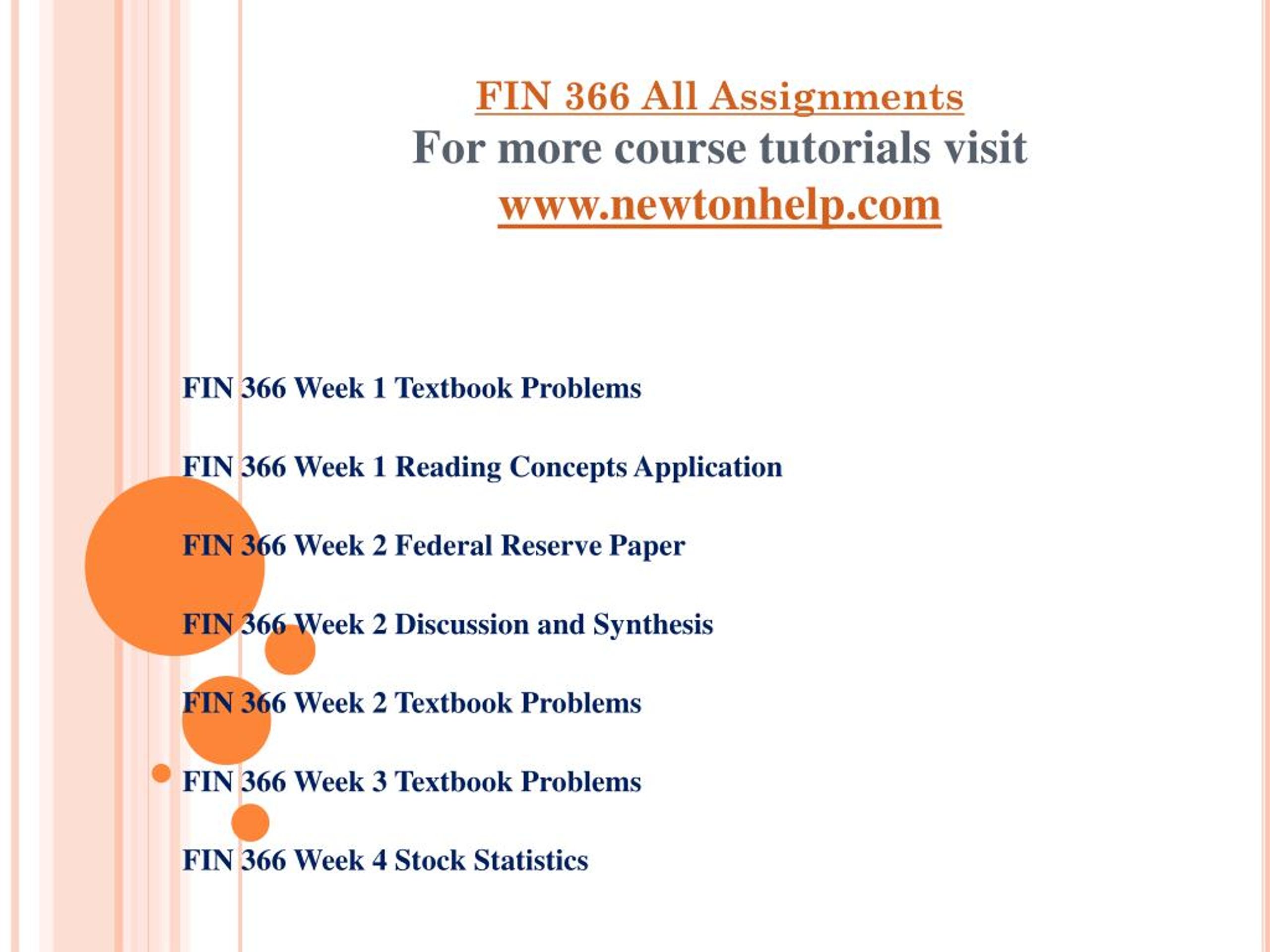 FIN 366 All Assignments
For more course tutorials visit
www.newtonhelp.com

FIN 366 Week 1 Textbook Problems

FIN 366 Week 1 Reading Concepts Application

FIN 366 Week 2 Federal Reserve Paper

FIN 366 Week 2 Discussion and Synthesis

FIN 366 Week 2 Textbook Problems

FIN 366 Week 3 Textbook Problems

FIN 366 Week 4 Stock Statistics